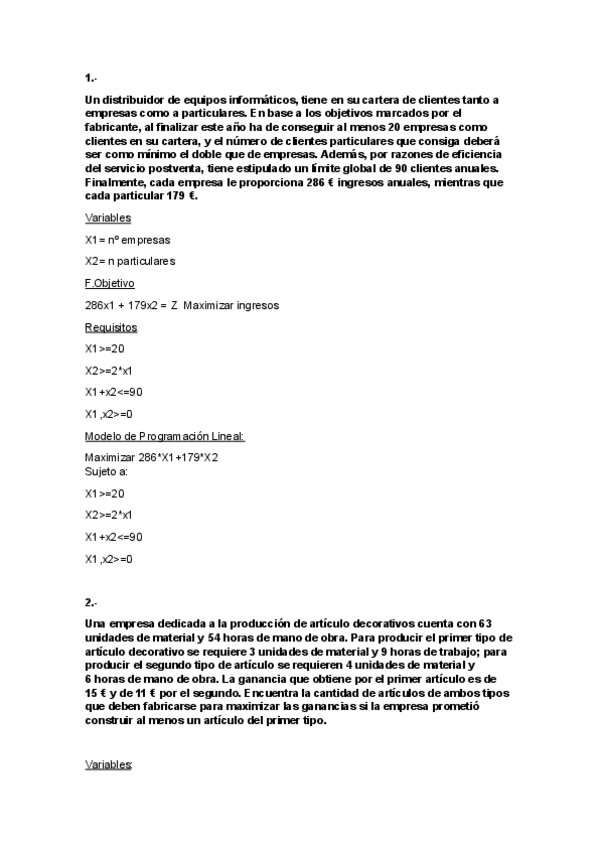 1.-

Un distribuidor de equipos informáticos, tiene en su cartera de clientes tanto a empresas como a particulares. En base a los objetivos marcados por el fabricante, al finalizar este año ha de conseguir al menos 20 empresas como clientes en su cartera, y el número de clientes particulares que consiga deberá ser como mínimo el doble que de empresas. Además, por razones de eficiencia del servicio postventa, tiene estipulado un límite global de 90 clientes anuales. Finalmente, cada empresa le proporciona 286 € ingresos anuales, mientras que cada particular 179 €.

Variables

X1= nº empresas

X2= n particulares

F.Objetivo

286x1 + 179x2 = Z  Maximizar ingresos

Requisitos

X1>=20

X2>=2*x1

X1+x2<=90

X1,x2>=0

Modelo de Programación Lineal:

Maximizar 286*X1+179*X2
Sujeto a:

X1>=20

X2>=2*x1

X1+x2<=90

X1,x2>=0

2.-

Una empresa dedicada a la producción de artículo decorativos cuenta con 63 unidades de material y 54 horas de mano de obra. Para producir el primer tipo de artículo decorativo se requiere 3 unidades de material y 9 horas de trabajo; para producir el segundo tipo de artículo se requieren 4 unidades de material y 6 horas de mano de obra. La ganancia que obtiene por el primer artículo es de 15 € y de 11 € por el segundo. Encuentra la cantidad de artículos de ambos tipos que deben fabricarse para maximizar las ganancias si la empresa prometió construir al menos un artículo del primer tipo.

Variables: